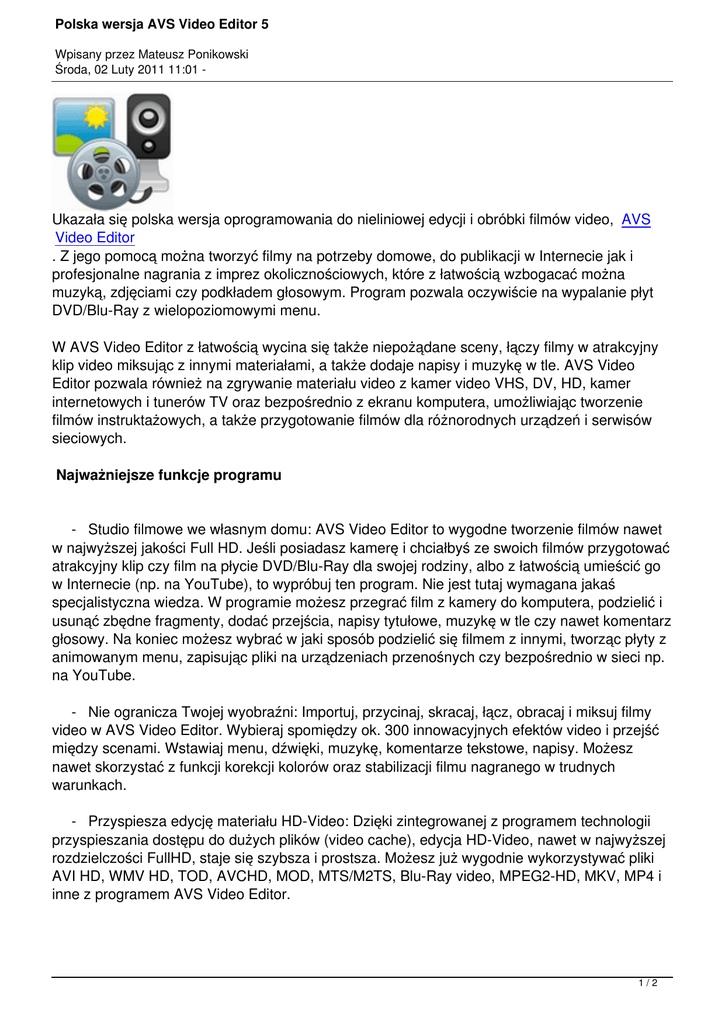 Polska wersja AVS Video Editor 5

Wpisany przez Mateusz Ponikowski
Środa, 02 Luty 2011 11:01 -

Ukazała się polska wersja oprogramowania do nieliniowej edycji i obróbki filmów video, AVS Video Editor
. Z jego pomocą można tworzyć filmy na potrzeby domowe, do publikacji w Internecie jak i profesjonalne nagrania z imprez okolicznościowych, które z łatwością wzbogacać można muzyką, zdjęciami czy podkładem głosowym. Program pozwala oczywiście na wypalanie płyt DVD/Blu-Ray z wielopoziomowymi menu.

W AVS Video Editor z łatwością wycina się także niepożądane sceny, łączy filmy w atrakcyjny klip video miksując z innymi materiałami, a także dodaje napisy i muzykę w tle. AVS Video Editor pozwala również na zgrywanie materiału video z kamer video VHS, DV, HD, kamer internetowych i tunerów TV oraz bezpośrednio z ekranu komputera, umożliwiając tworzenie filmów instruktażowych, a także przygotowanie filmów dla różnorodnych urządzeń i serwisów sieciowych.

Najważniejsze funkcje programu

- Studio filmowe we własnym domu: AVS Video Editor to wygodne tworzenie filmów nawet w najwyższej jakości Full HD. Jeśli posiadasz kamerę i chciałbyś ze swoich filmów przygotować atrakcyjny klip czy film na płycie DVD/Blu-Ray dla swojej rodziny, albo z łatwością umieścić go w Internecie (np. na YouTube), to wypróbuj ten program. Nie jest tutaj wymagana jakaś specjalistyczna wiedza. W programie możesz przegrać film z kamery do komputera, podzielić i usunąć zbędne fragmenty, dodać przejścia, napisy tytułowe, muzykę w tle czy nawet komentarz głosowy. Na koniec możesz wybrać w jaki sposób podzielić się filmem z innymi, tworząc płyty z animowanym menu, zapisując pliki na urządzeniach przenośnych czy bezpośrednio w sieci np. na YouTube.

- Nie ogranicza Twojej wyobraźni: Importuj, przycinaj, skracaj, łącz, obracaj i miksuj filmy video w AVS Video Editor. Wybieraj spomiędzy ok. 300 innowacyjnych efektów video i przejść między scenami. Wstawiaj menu, dźwięki, muzykę, komentarze tekstowe, napisy. Możesz nawet skorzystać z funkcji korekcji kolorów oraz stabilizacji filmu nagranego w trudnych warunkach.

- Przyspiesza edycję materiału HD-Video: Dzięki zintegrowanej z programem technologii przyspieszania dostępu do dużych plików (video cache), edycja HD-Video, nawet w najwyższej rozdzielczości FullHD, staje się szybsza i prostsza. Możesz już wygodnie wykorzystywać pliki AVI HD, WMV HD, TOD, AVCHD, MOD, MTS/M2TS, Blu-Ray video, MPEG2-HD, MKV, MP4 i inne z programem AVS Video Editor.

1 / 2